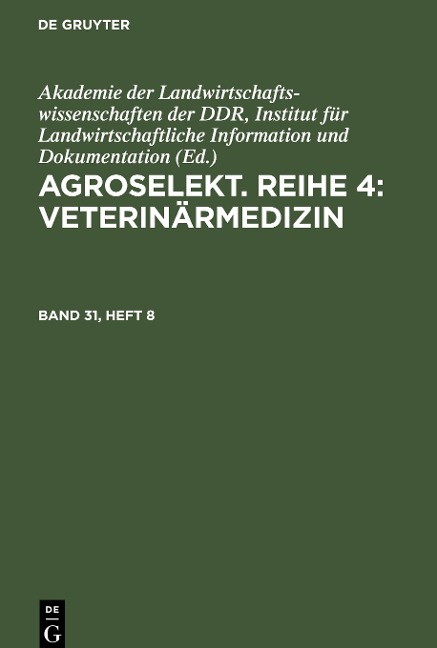 DE GRUYTER

Akademie der Landwirtschaftswissenschaften der DDR, Institut für Landwirtschaftliche Information und Dokumentation (Ed.)

AGROSELEKT. REIHE 4: VETERINÄRMEDIZIN

BAND 31, HEFT 8

DE
G